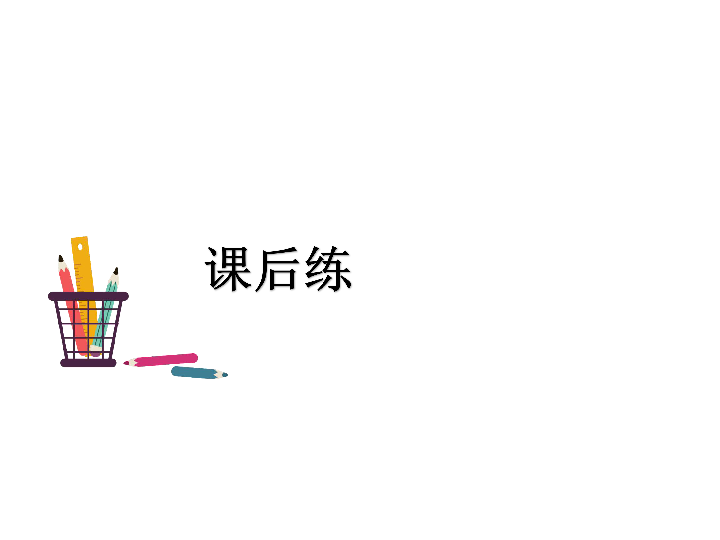 课后练